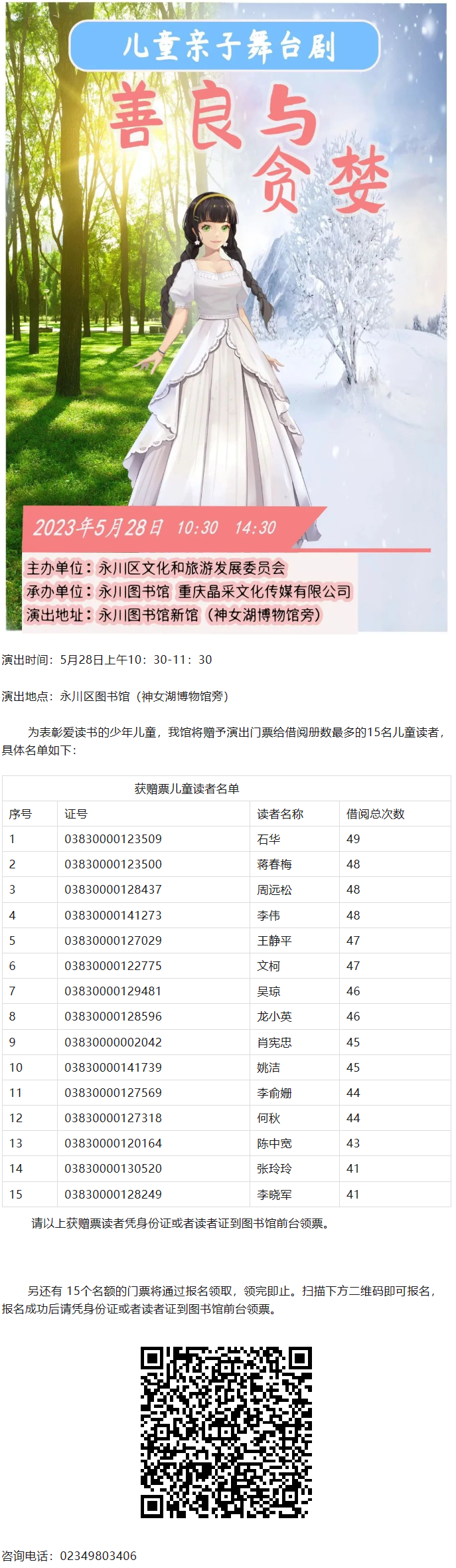 儿童亲子舞台剧

善良与贪婪

2023年5月28日 10:30 14:30

主办单位：永川区文化和旅游发展委员会
承办单位：永川图书馆 重庆晶采文化传媒有限公司
演出地址：永川图书馆新馆（神女湖博物馆旁）

演出时间：5月28日上午10：30-11：30

演出地点：永川区图书馆（神女湖博物馆旁）

为表彰爱读书的少年儿童，我馆将赠予演出门票给借阅册数最多的15名儿童读者，具体名单如下：

获赠票儿童读者名单

| 序号 | 证号 | 读者名称 | 借阅总次数 |
|---|---|---|---|
| 1 | 03830000123509 | 石华 | 49 |
| 2 | 03830000123500 | 蒋春梅 | 48 |
| 3 | 03830000128437 | 周远松 | 48 |
| 4 | 03830000141273 | 李伟 | 48 |
| 5 | 03830000127029 | 王静平 | 47 |
| 6 | 03830000122775 | 文柯 | 47 |
| 7 | 03830000129481 | 吴琼 | 46 |
| 8 | 03830000128596 | 龙小英 | 46 |
| 9 | 03830000002042 | 肖宪忠 | 45 |
| 10 | 03830000141739 | 姚洁 | 45 |
| 11 | 03830000127569 | 李俞姗 | 44 |
| 12 | 03830000127318 | 何秋 | 44 |
| 13 | 03830000120164 | 陈中宽 | 43 |
| 14 | 03830000130520 | 张玲玲 | 41 |
| 15 | 03830000128249 | 李晓军 | 41 |

请以上获赠票读者凭身份证或者读者证到图书馆前台领票。

另还有 15个名额的门票将通过报名领取，领完即止。扫描下方二维码即可报名，报名成功后请凭身份证或者读者证到图书馆前台领票。

咨询电话：02349803406